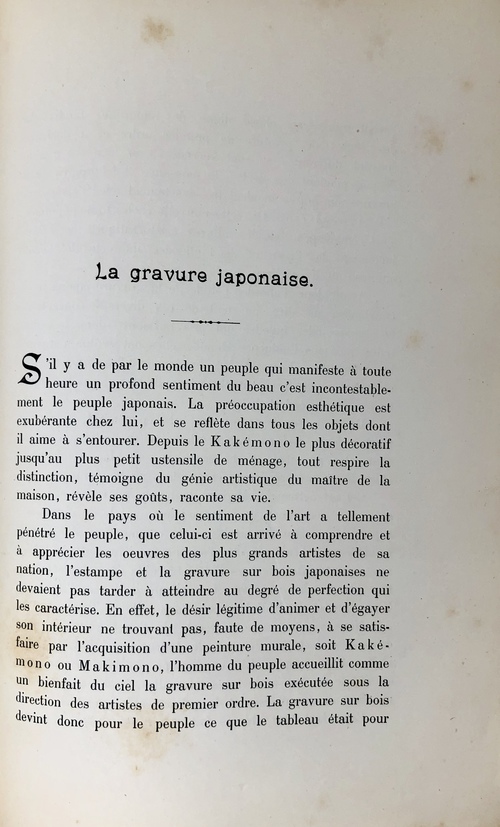 La gravure japonaise.

S'il y a de par le monde un peuple qui manifeste à toute heure un profond sentiment du beau c'est incontestablement le peuple japonais. La préoccupation esthétique est exubérante chez lui, et se reflète dans tous les objets dont il aime à s'entourer. Depuis le Kakémono le plus décoratif jusqu'au plus petit ustensile de ménage, tout respire la distinction, témoigne du génie artistique du maître de la maison, révèle ses goûts, raconte sa vie.

Dans le pays où le sentiment de l'art a tellement pénétré le peuple, que celui-ci est arrivé à comprendre et à apprécier les oeuvres des plus grands artistes de sa nation, l'estampe et la gravure sur bois japonaises ne devaient pas tarder à atteindre au degré de perfection qui les caractérise. En effet, le désir légitime d'animer et d'égayer son intérieur ne trouvant pas, faute de moyens, à se satisfaire par l'acquisition d'une peinture murale, soit Kakémono ou Makimono, l'homme du peuple accueillit comme un bienfait du ciel la gravure sur bois exécutée sous la direction des artistes de premier ordre. La gravure sur bois devint donc pour le peuple ce que le tableau était pour